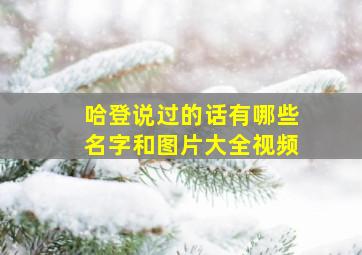 哈登说过的话有哪些
名字和图片大全视频